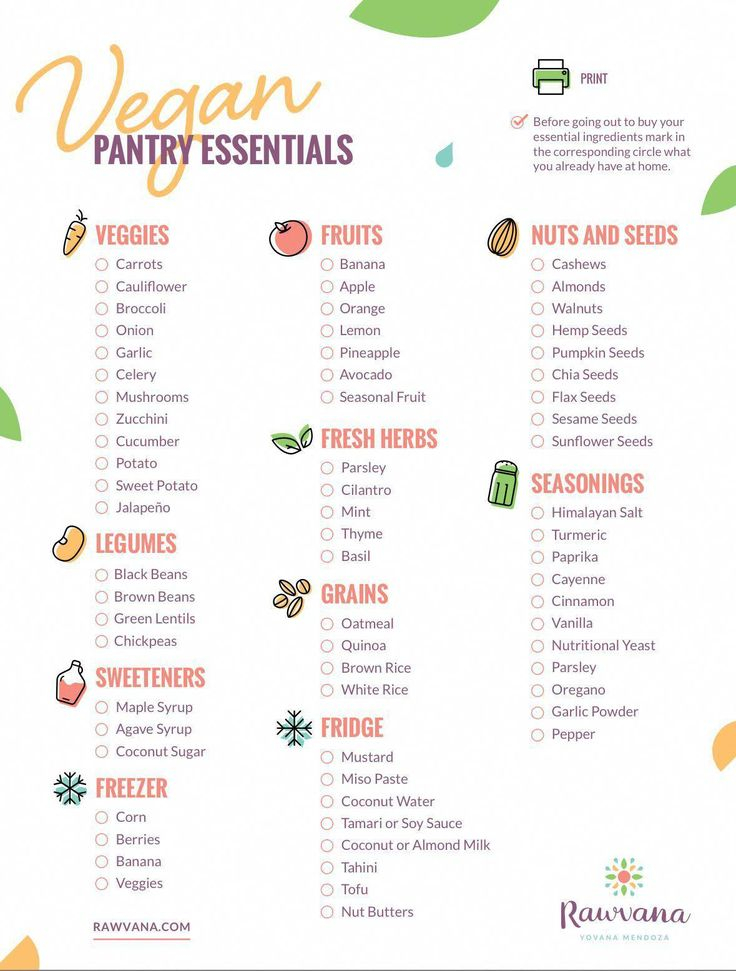 Vegan
PANTRY ESSENTIALS

PRINT

Before going out to buy your essential ingredients mark in the corresponding circle what you already have at home.

VEGGIES
Carrots
Cauliflower
Broccoli
Onion
Garlic
Celery
Mushrooms
Zucchini
Cucumber
Potato
Sweet Potato
Jalapeño

LEGUMES
Black Beans
Brown Beans
Green Lentils
Chickpeas

SWEETENERS
Maple Syrup
Agave Syrup
Coconut Sugar

FREEZER
Corn
Berries
Banana
Veggies

RAWVANA.COM

FRUITS
Banana
Apple
Orange
Lemon
Pineapple
Avocado
Seasonal Fruit

FRESH HERBS
Parsley
Cilantro
Mint
Thyme
Basil

GRAINS
Oatmeal
Quinoa
Brown Rice
White Rice

FRIDGE
Mustard
Miso Paste
Coconut Water
Tamari or Soy Sauce
Coconut or Almond Milk
Tahini
Tofu
Nut Butters

NUTS AND SEEDS
Cashews
Almonds
Walnuts
Hemp Seeds
Pumpkin Seeds
Chia Seeds
Flax Seeds
Sesame Seeds
Sunflower Seeds

SEASONINGS
Himalayan Salt
Turmeric
Paprika
Cayenne
Cinnamon
Vanilla
Nutritional Yeast
Parsley
Oregano
Garlic Powder
Pepper

Rawvana
YOVANA MENDOZA